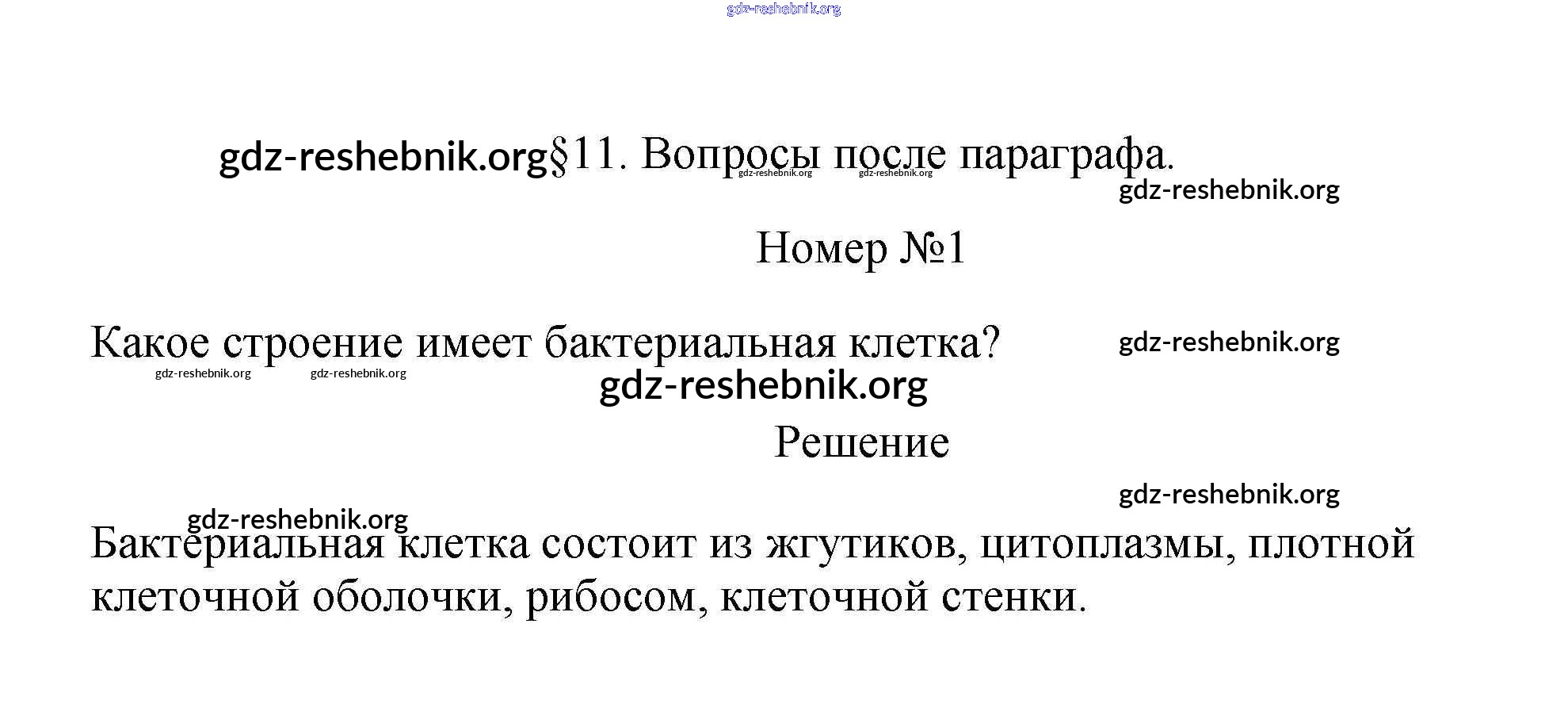 gdz-reshebnik.org

gdz-reshebnik.org§11. Вопросы после параграфа.
gdz-reshebnik.org gdz-reshebnik.org
gdz-reshebnik.org

Номер №1

Какое строение имеет бактериальная клетка? gdz-reshebnik.org
gdz-reshebnik.org gdz-reshebnik.org
gdz-reshebnik.org

Решение

gdz-reshebnik.org
gdz-reshebnik.org
Бактериальная клетка состоит из жгутиков, цитоплазмы, плотной клеточной оболочки, рибосом, клеточной стенки.